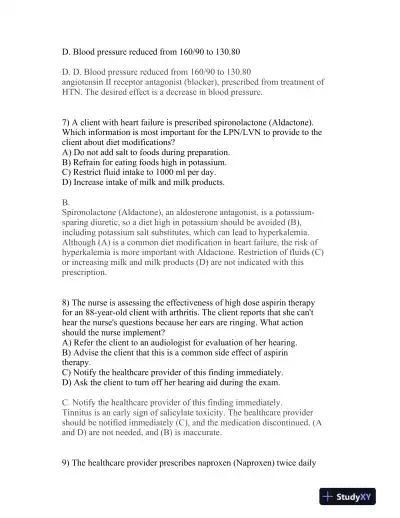 D. Blood pressure reduced from 160/90 to 130.80

D. D. Blood pressure reduced from 160/90 to 130.80
angiotensin II receptor antagonist (blocker), prescribed from treatment of HTN. The desired effect is a decrease in blood pressure.

7) A client with heart failure is prescribed spironolactone (Aldactone). Which information is most important for the LPN/LVN to provide to the client about diet modifications?
A) Do not add salt to foods during preparation.
B) Refrain for eating foods high in potassium.
C) Restrict fluid intake to 1000 ml per day.
D) Increase intake of milk and milk products.

B.
Spironolactone (Aldactone), an aldosterone antagonist, is a potassium-sparing diuretic, so a diet high in potassium should be avoided (B), including potassium salt substitutes, which can lead to hyperkalemia. Although (A) is a common diet modification in heart failure, the risk of hyperkalemia is more important with Aldactone. Restriction of fluids (C) or increasing milk and milk products (D) are not indicated with this prescription.

8) The nurse is assessing the effectiveness of high dose aspirin therapy for an 88-year-old client with arthritis. The client reports that she can't hear the nurse's questions because her ears are ringing. What action should the nurse implement?
A) Refer the client to an audiologist for evaluation of her hearing.
B) Advise the client that this is a common side effect of aspirin therapy.
C) Notify the healthcare provider of this finding immediately.
D) Ask the client to turn off her hearing aid during the exam.

C. Notify the healthcare provider of this finding immediately.
Tinnitus is an early sign of salicylate toxicity. The healthcare provider should be notified immediately (C), and the medication discontinued. (A and D) are not needed, and (B) is inaccurate.

9) The healthcare provider prescribes naproxen (Naproxen) twice daily

StudyXY